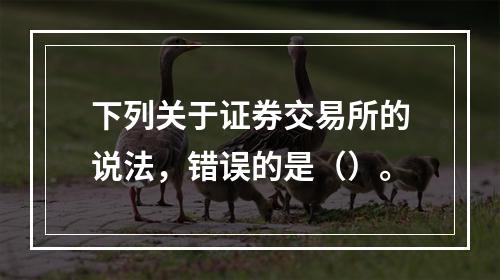 下列关于证券交易所的说法，错误的是（）。